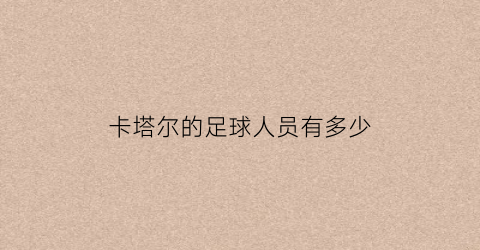 卡塔尔的足球人员有多少